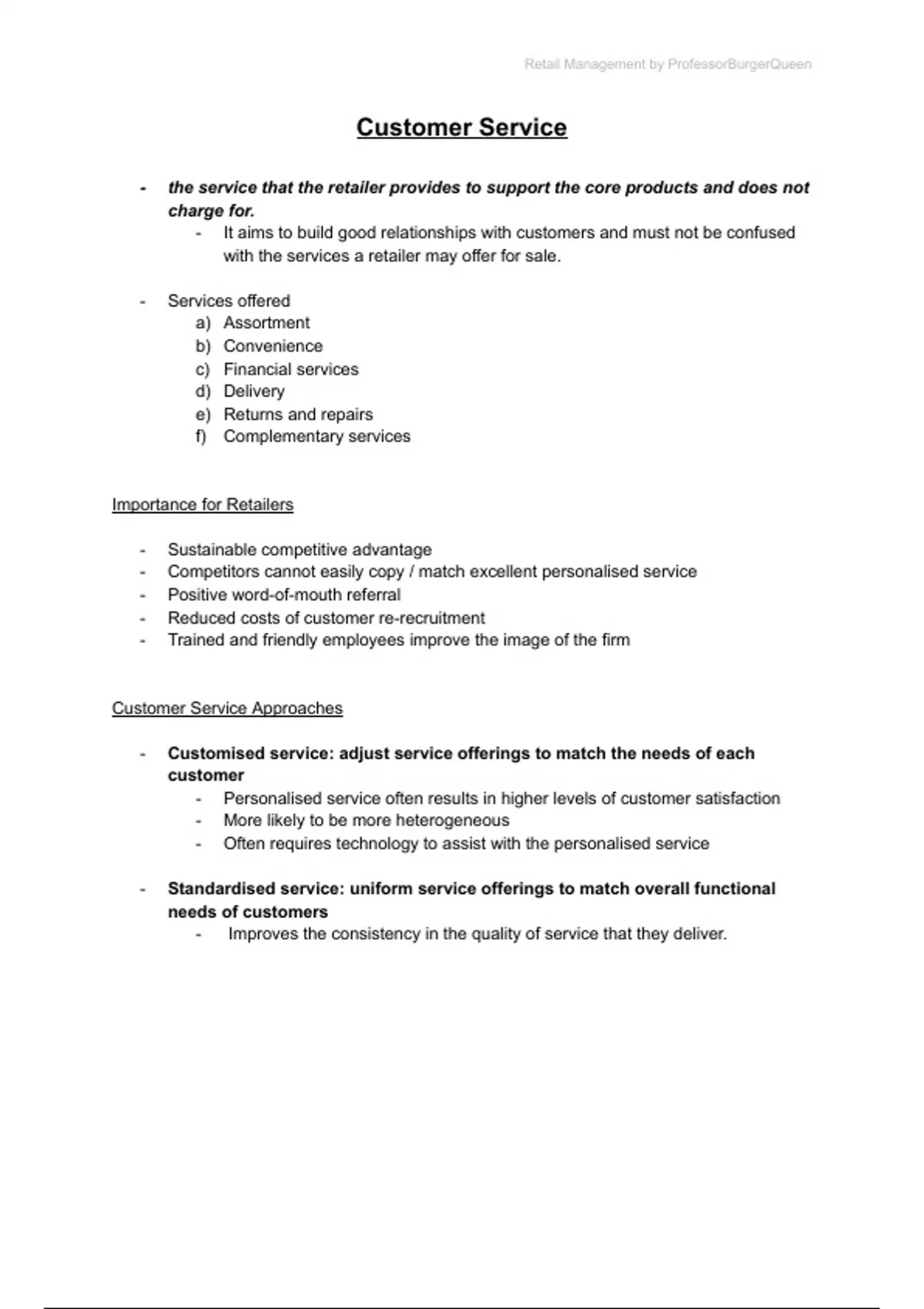 Retail Management by ProfessorBurgerQueen

Customer Service

- the service that the retailer provides to support the core products and does not charge for.
  - It aims to build good relationships with customers and must not be confused with the services a retailer may offer for sale.

- Services offered
  a) Assortment
  b) Convenience
  c) Financial services
  d) Delivery
  e) Returns and repairs
  f) Complementary services

Importance for Retailers

- Sustainable competitive advantage
- Competitors cannot easily copy / match excellent personalised service
- Positive word-of-mouth referral
- Reduced costs of customer re-recruitment
- Trained and friendly employees improve the image of the firm

Customer Service Approaches

- Customised service: adjust service offerings to match the needs of each customer
  - Personalised service often results in higher levels of customer satisfaction
  - More likely to be more heterogeneous
  - Often requires technology to assist with the personalised service

- Standardised service: uniform service offerings to match overall functional needs of customers
  - Improves the consistency in the quality of service that they deliver.